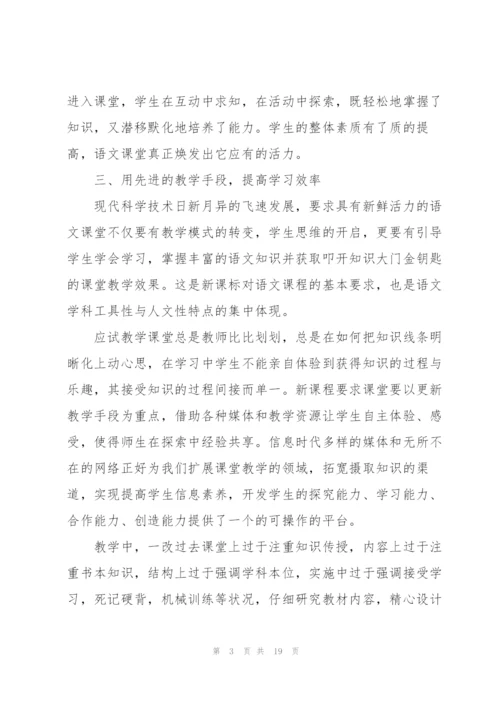 进入课堂，学生在互动中求知，在活动中探索，既轻松地掌握了知识，又潜移默化地培养了能力。学生的整体素质有了质的提高，语文课堂真正焕发出它应有的活力。

三、用先进的教学手段，提高学习效率

现代科学技术日新月异的飞速发展，要求具有新鲜活力的语文课堂不仅要有教学模式的转变，学生思维的开启，更要有引导学生学会学习，掌握丰富的语文知识并获取叩开知识大门金钥匙的课堂教学效果。这是新课标对语文课程的基本要求，也是语文学科工具性与人文性特点的集中体现。

应试教学课堂总是教师比比划划，总是在如何把知识线条明晰化上动心思，在学习中学生不能亲自体验到获得知识的过程与乐趣，其接受知识的过程间接而单一。新课程要求课堂要以更新教学手段为重点，借助各种媒体和教学资源让学生自主体验、感受，使得师生在探索中经验共享。信息时代多样的媒体和无所不在的网络正好为我们扩展课堂教学的领域，拓宽摄取知识的渠道，实现提高学生信息素养，开发学生的探究能力、学习能力、合作能力、创造能力提供了一个的可操作的平台。

教学中，一改过去课堂上过于注重知识传授，内容上过于注重书本知识，结构上过于强调学科本位，实施中过于强调接受学习，死记硬背，机械训练等状况，仔细研究教材内容，精心设计

第 3 页 共 19 页